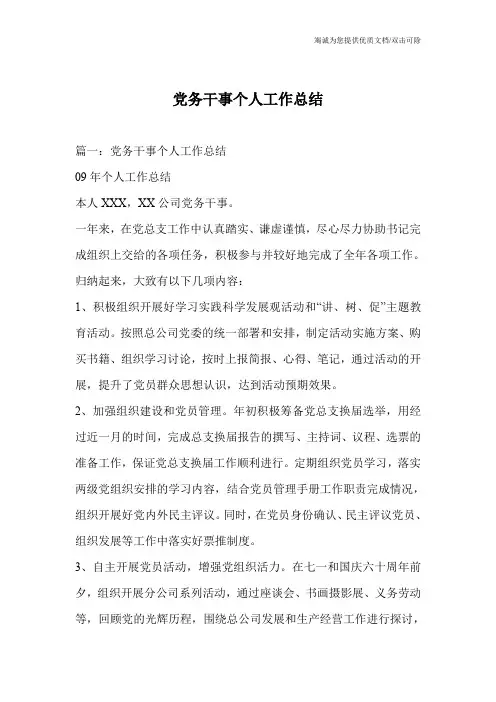 海诚为您提供优质文档/双击可除

党务干事个人工作总结

篇一：党务干事个人工作总结

09年个人工作总结

本人XXX，XX公司党务干事。

一年来，在党总支工作中认真踏实、谦虚谨慎，尽心尽力协助书记完成组织上交给的各项任务，积极参与并较好地完成了全年各项工作。归纳起来，大致有以下几项内容：

1、积极组织开展好学习实践科学发展观活动和“讲、树、促”主题教育活动。按照总公司党委的统一部署和安排，制定活动实施方案、购买书籍、组织学习讨论，按时上报简报、心得、笔记，通过活动的开展，提升了党员群众思想认识，达到活动预期效果。

2、加强组织建设和党员管理。年初积极筹备党总支换届选举，用经过近一月的时间，完成总支换届报告的撰写、主持词、议程、选票的准备工作，保证党总支换届工作顺利进行。定期组织党员学习，落实两级党组织安排的学习内容，结合党员管理手册工作职责完成情况，组织开展好党内外民主评议。同时，在党员身份确认、民主评议党员、组织发展等工作中落实好票推制度。

3、自主开展党员活动，增强党组织活力。在七一和国庆六十周年前夕，组织开展分公司系列活动，通过座谈会、书画摄影展、义务劳动等，回顾党的光辉历程，围绕总公司发展和生产经营工作进行探讨，